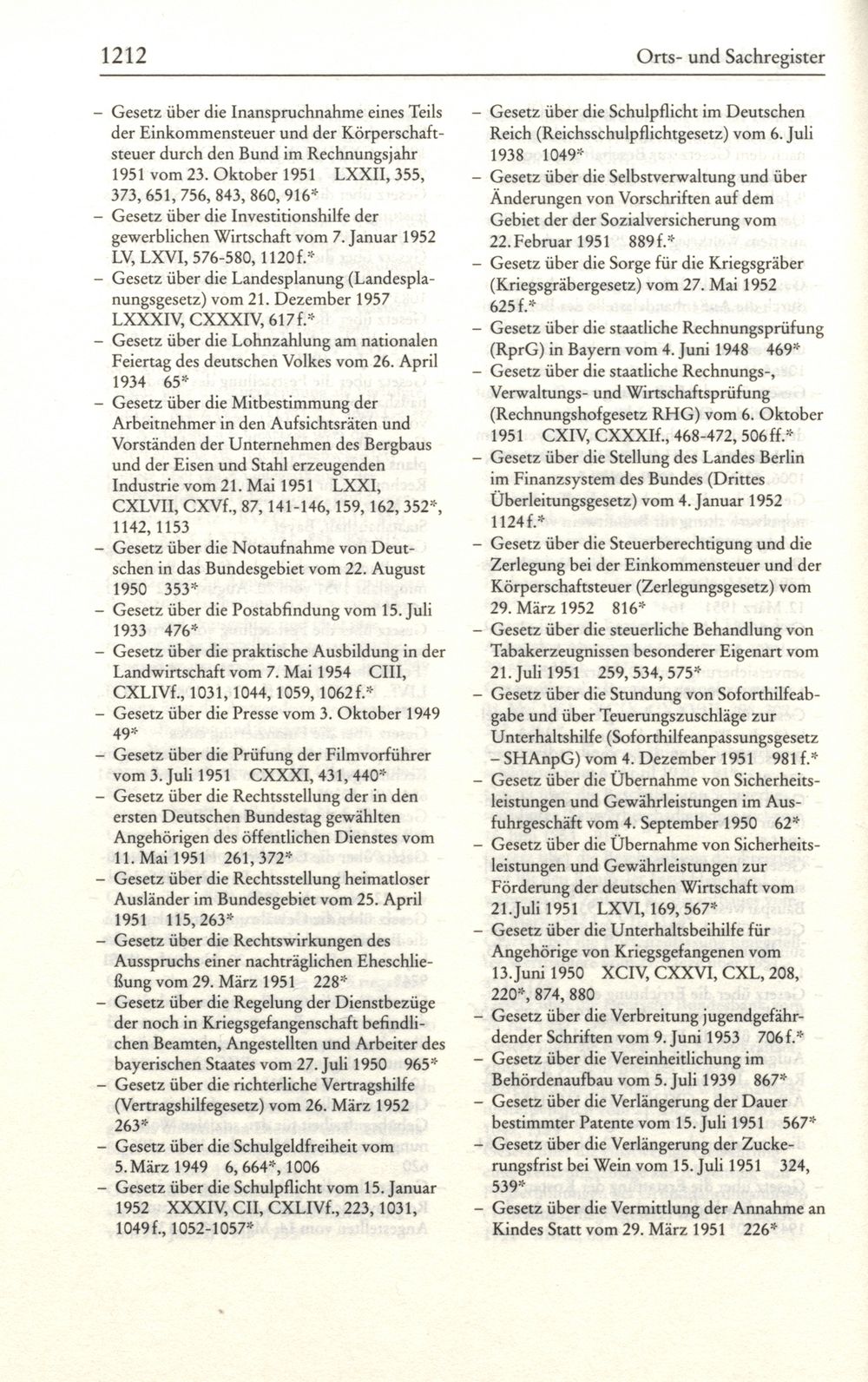 1212 Orts- und Sachregister

– Gesetz über die Inanspruchnahme eines Teils der Einkommensteuer und der Körperschaftsteuer durch den Bund im Rechnungsjahr 1951 vom 23. Oktober 1951 LXXII, 355, 373, 651, 756, 843, 860, 916*
– Gesetz über die Investitionshilfe der gewerblichen Wirtschaft vom 7. Januar 1952 LV, LXVI, 576-580, 1120f.*
– Gesetz über die Landesplanung (Landesplanungsgesetz) vom 21. Dezember 1957 LXXXIV, CXXXIV, 617f.*
– Gesetz über die Lohnzahlung am nationalen Feiertag des deutschen Volkes vom 26. April 1934 65*
– Gesetz über die Mitbestimmung der Arbeitnehmer in den Aufsichtsräten und Vorständen der Unternehmen des Bergbaus und der Eisen und Stahl erzeugenden Industrie vom 21. Mai 1951 LXXI, CXLVII, CXVf., 87, 141-146, 159, 162, 352*, 1142, 1153
– Gesetz über die Notaufnahme von Deutschen in das Bundesgebiet vom 22. August 1950 353*
– Gesetz über die Postabfindung vom 15. Juli 1933 476*
– Gesetz über die praktische Ausbildung in der Landwirtschaft vom 7. Mai 1954 CIII, CXLIVf., 1031, 1044, 1059, 1062f.*
– Gesetz über die Presse vom 3. Oktober 1949 49*
– Gesetz über die Prüfung der Filmvorführer vom 3. Juli 1951 CXXXI, 431, 440*
– Gesetz über die Rechtsstellung der in den ersten Deutschen Bundestag gewählten Angehörigen des öffentlichen Dienstes vom 11. Mai 1951 261, 372*
– Gesetz über die Rechtsstellung heimatloser Ausländer im Bundesgebiet vom 25. April 1951 115, 263*
– Gesetz über die Rechtswirkungen des Ausspruchs einer nachträglichen Eheschließung vom 29. März 1951 228*
– Gesetz über die Regelung der Dienstbezüge der noch in Kriegsgefangenschaft befindlichen Beamten, Angestellten und Arbeiter des bayerischen Staates vom 27. Juli 1950 965*
– Gesetz über die richterliche Vertragshilfe (Vertragshilfegesetz) vom 26. März 1952 263*
– Gesetz über die Schulgeldfreiheit vom 5. März 1949 6, 664*, 1006
– Gesetz über die Schulpflicht vom 15. Januar 1952 XXXIV, CII, CXLIVf., 223, 1031, 1049f., 1052-1057*

– Gesetz über die Schulpflicht im Deutschen Reich (Reichsschulpflichtgesetz) vom 6. Juli 1938 1049*
– Gesetz über die Selbstverwaltung und über Änderungen von Vorschriften auf dem Gebiet der der Sozialversicherung vom 22. Februar 1951 889f.*
– Gesetz über die Sorge für die Kriegsgräber (Kriegsgräbergesetz) vom 27. Mai 1952 625f.*
– Gesetz über die staatliche Rechnungsprüfung (RprG) in Bayern vom 4. Juni 1948 469*
– Gesetz über die staatliche Rechnungs-, Verwaltungs- und Wirtschaftsprüfung (Rechnungshofgesetz RHG) vom 6. Oktober 1951 CXIV, CXXXIf., 468-472, 506ff.*
– Gesetz über die Stellung des Landes Berlin im Finanzsystem des Bundes (Drittes Überleitungsgesetz) vom 4. Januar 1952 1124f.*
– Gesetz über die Steuerberechtigung und die Zerlegung bei der Einkommensteuer und der Körperschaftsteuer (Zerlegungsgesetz) vom 29. März 1952 816*
– Gesetz über die steuerliche Behandlung von Tabakerzeugnissen besonderer Eigenart vom 21. Juli 1951 259, 534, 575*
– Gesetz über die Stundung von Soforthilfeabgabe und über Teuerungszuschläge zur Unterhaltshilfe (Soforthilfeanpassungsgesetz – SHAnpG) vom 4. Dezember 1951 981f.*
– Gesetz über die Übernahme von Sicherheitsleistungen und Gewährleistungen im Ausfuhrgeschäft vom 4. September 1950 62*
– Gesetz über die Übernahme von Sicherheitsleistungen und Gewährleistungen zur Förderung der deutschen Wirtschaft vom 21. Juli 1951 LXVI, 169, 567*
– Gesetz über die Unterhaltsbeihilfe für Angehörige von Kriegsgefangenen vom 13. Juni 1950 XCIV, CXXVI, CXL, 208, 220*, 874, 880
– Gesetz über die Verbreitung jugendgefährdender Schriften vom 9. Juni 1953 706f.*
– Gesetz über die Vereinheitlichung im Behördenaufbau vom 5. Juli 1939 867*
– Gesetz über die Verlängerung der Dauer bestimmter Patente vom 15. Juli 1951 567*
– Gesetz über die Verlängerung der Zuckerungsfrist bei Wein vom 15. Juli 1951 324, 539*
– Gesetz über die Vermittlung der Annahme an Kindes Statt vom 29. März 1951 226*